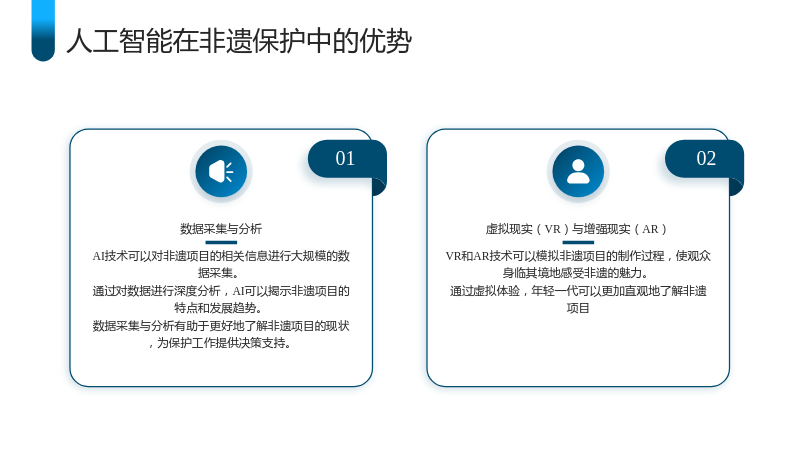 人工智能在非遗保护中的优势

01

数据采集与分析

AI技术可以对非遗项目的相关信息进行大规模的数据采集。

通过对数据进行深度分析，AI可以揭示非遗项目的特点和发展趋势。

数据采集与分析有助于更好地了解非遗项目的现状，为保护工作提供决策支持。

02

虚拟现实（VR）与增强现实（AR）

VR和AR技术可以模拟非遗项目的制作过程，使观众身临其境地感受非遗的魅力。

通过虚拟体验，年轻一代可以更加直观地了解非遗项目